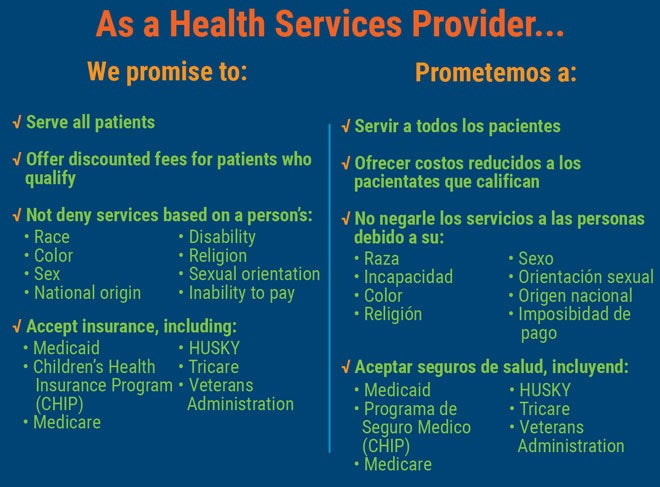 As a Health Services Provider...

We promise to:

√ Serve all patients

√ Offer discounted fees for patients who qualify

√ Not deny services based on a person's:
• Race
• Color
• Sex
• National origin
• Disability
• Religion
• Sexual orientation
• Inability to pay

√ Accept insurance, including:
• Medicaid
• Children's Health Insurance Program (CHIP)
• Medicare
• HUSKY
• Tricare
• Veterans Administration

Prometemos a:

√ Servir a todos los pacientes

√ Ofrecer costos reducidos a los pacientates que califican

√ No negarle los servicios a las personas debido a su:
• Raza
• Incapacidad
• Color
• Religión
• Sexo
• Orientación sexual
• Origen nacional
• Imposibidad de pago

√ Aceptar seguros de salud, incluyend:
• Medicaid
• Programa de Seguro Medico (CHIP)
• Medicare
• HUSKY
• Tricare
• Veterans Administration